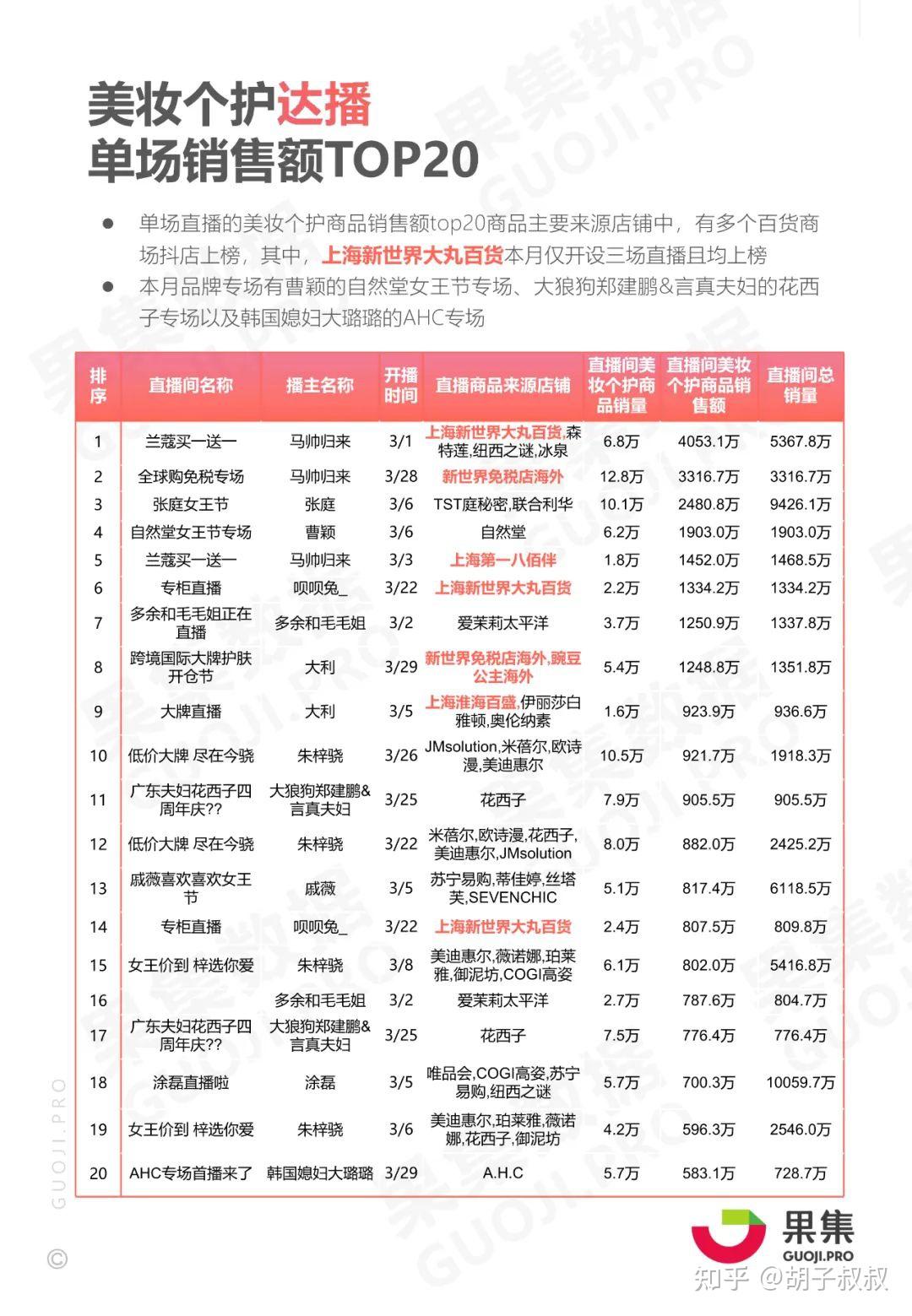 美妆个护达播
单场销售额TOP20

● 单场直播的美妆个护商品销售额top20商品主要来源店铺中，有多个百货商场抖店上榜，其中，上海新世界大丸百货本月仅开设三场直播且均上榜

● 本月品牌专场有曹颖的自然堂女王节专场、大狼狗郑建鹏&言真夫妇的花西子专场以及韩国媳妇大璐璐的AHC专场

| 排序 | 直播间名称 | 播主名称 | 开播时间 | 直播商品来源店铺 | 直播间美妆个护商品销量 | 直播间美妆个护商品销售额 | 直播间总销量 |
|---|---|---|---|---|---|---|---|
| 1 | 兰蔻买一送一 | 马帅归来 | 3/1 | 上海新世界大丸百货,森特莲,纽西之谜,冰泉 | 6.8万 | 4053.1万 | 5367.8万 |
| 2 | 全球购免税专场 | 马帅归来 | 3/28 | 新世界免税店海外 | 12.8万 | 3316.7万 | 3316.7万 |
| 3 | 张庭女王节 | 张庭 | 3/6 | TST庭秘密,联合利华 | 10.1万 | 2480.8万 | 9426.1万 |
| 4 | 自然堂女王节专场 | 曹颖 | 3/6 | 自然堂 | 6.2万 | 1903.0万 | 1903.0万 |
| 5 | 兰蔻买一送一 | 马帅归来 | 3/3 | 上海第一八佰伴 | 1.8万 | 1452.0万 | 1468.5万 |
| 6 | 专柜直播 | 呗呗兔_ | 3/22 | 上海新世界大丸百货 | 2.2万 | 1334.2万 | 1334.2万 |
| 7 | 多余和毛毛姐正在直播 | 多余和毛毛姐 | 3/2 | 爱茉莉太平洋 | 3.7万 | 1250.9万 | 1337.8万 |
| 8 | 跨境国际大牌护肤开仓节 | 大利 | 3/29 | 新世界免税店海外,豌豆公主海外 | 5.4万 | 1248.8万 | 1351.8万 |
| 9 | 大牌直播 | 大利 | 3/5 | 上海淮海百盛,伊丽莎白雅顿,奥伦纳素 | 1.6万 | 923.9万 | 936.6万 |
| 10 | 低价大牌 尽在今骁 | 朱梓骁 | 3/26 | JMsolution,米蓓尔,欧诗漫,美迪惠尔 | 10.5万 | 921.7万 | 1918.3万 |
| 11 | 广东夫妇花西子四周年庆?? | 大狼狗郑建鹏&言真夫妇 | 3/25 | 花西子 | 7.9万 | 905.5万 | 905.5万 |
| 12 | 低价大牌 尽在今骁 | 朱梓骁 | 3/22 | 米蓓尔,欧诗漫,花西子,美迪惠尔,JMsolution | 8.0万 | 882.0万 | 2425.2万 |
| 13 | 戚薇喜欢喜欢女王节 | 戚薇 | 3/5 | 苏宁易购,蒂佳婷,丝塔芙,SEVENCHIC | 5.1万 | 817.4万 | 6118.5万 |
| 14 | 专柜直播 | 呗呗兔_ | 3/22 | 上海新世界大丸百货 | 2.4万 | 807.5万 | 809.8万 |
| 15 | 女王价到 梓选你爱 | 朱梓骁 | 3/8 | 美迪惠尔,薇诺娜,珀莱雅,御泥坊,COGI高姿 | 6.1万 | 802.0万 | 5416.8万 |
| 16 | | 多余和毛毛姐 | 3/2 | 爱茉莉太平洋 | 2.7万 | 787.6万 | 804.7万 |
| 17 | 广东夫妇花西子四周年庆?? | 大狼狗郑建鹏&言真夫妇 | 3/25 | 花西子 | 7.5万 | 776.4万 | 776.4万 |
| 18 | 涂磊直播啦 | 涂磊 | 3/5 | 唯品会,COGI高姿,苏宁易购,纽西之谜 | 5.7万 | 700.3万 | 10059.7万 |
| 19 | 女王价到 梓选你爱 | 朱梓骁 | 3/6 | 美迪惠尔,珀莱雅,薇诺娜,花西子,御泥坊 | 4.2万 | 596.3万 | 2546.0万 |
| 20 | AHC专场首播来了 | 韩国媳妇大璐璐 | 3/29 | A.H.C | 5.7万 | 583.1万 | 728.7万 |

GUOJI.PRO
©
果集
GUOJI.PRO
知乎 @胡子叔叔